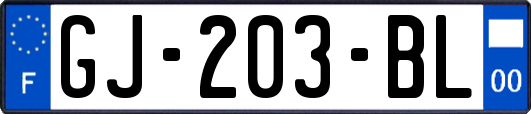 F

GJ-203-BL

00